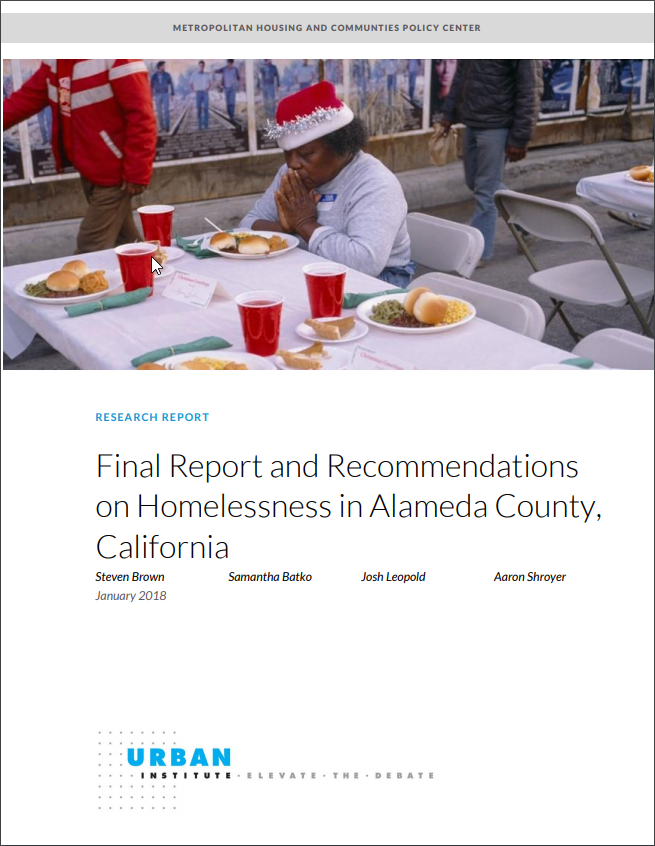 METROPOLITAN HOUSING AND COMMUNITIES POLICY CENTER

RESEARCH REPORT

Final Report and Recommendations on Homelessness in Alameda County, California

Steven Brown Samantha Batko Josh Leopold Aaron Shroyer

January 2018

URBAN INSTITUTE · ELEVATE · THE · DEBATE